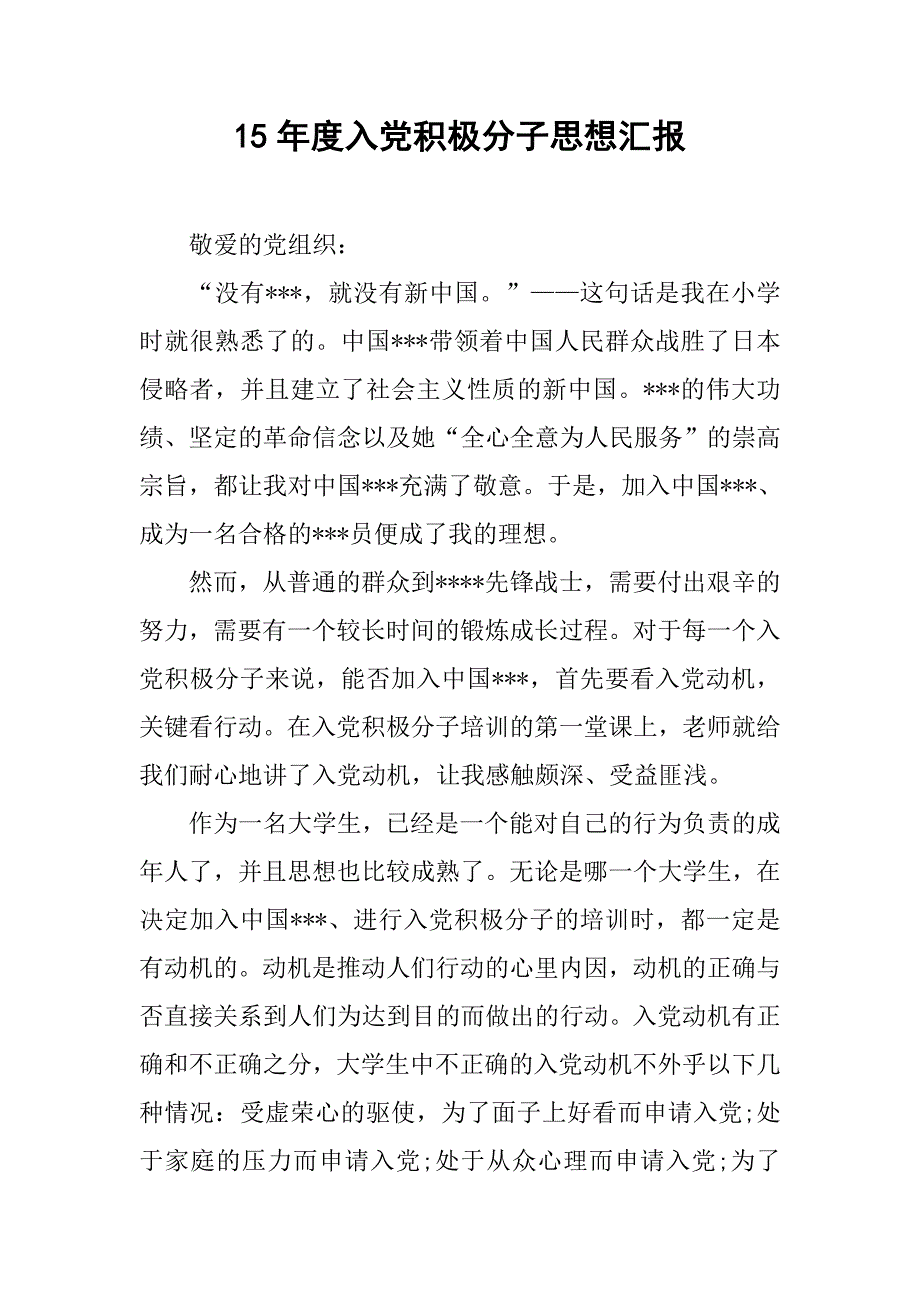 15 年度入党积极分子思想汇报

敬爱的党组织：

“没有***，就没有新中国。”——这句话是我在小学时就很熟悉了的。中国***带领着中国人民群众战胜了日本侵略者，并且建立了社会主义性质的新中国。***的伟大功绩、坚定的革命信念以及她“全心全意为人民服务”的崇高宗旨，都让我对中国***充满了敬意。于是，加入中国***、成为一名合格的***员便成了我的理想。

然而，从普通的群众到****先锋战士，需要付出艰辛的努力，需要有一个较长时间的锻炼成长过程。对于每一个入党积极分子来说，能否加入中国***，首先要看入党动机，关键看行动。在入党积极分子培训的第一堂课上，老师就给我们耐心地讲了入党动机，让我感触颇深、受益匪浅。

作为一名大学生，已经是一个能对自己的行为负责的成年人了，并且思想也比较成熟了。无论是哪一个大学生，在决定加入中国***、进行入党积极分子的培训时，都一定是有动机的。动机是推动人们行动的心里内因，动机的正确与否直接关系到人们为达到目的而做出的行动。入党动机有正确和不正确之分，大学生中不正确的入党动机不外乎以下几种情况：受虚荣心的驱使，为了面子上好看而申请入党;处于家庭的压力而申请入党;处于从众心理而申请入党;为了